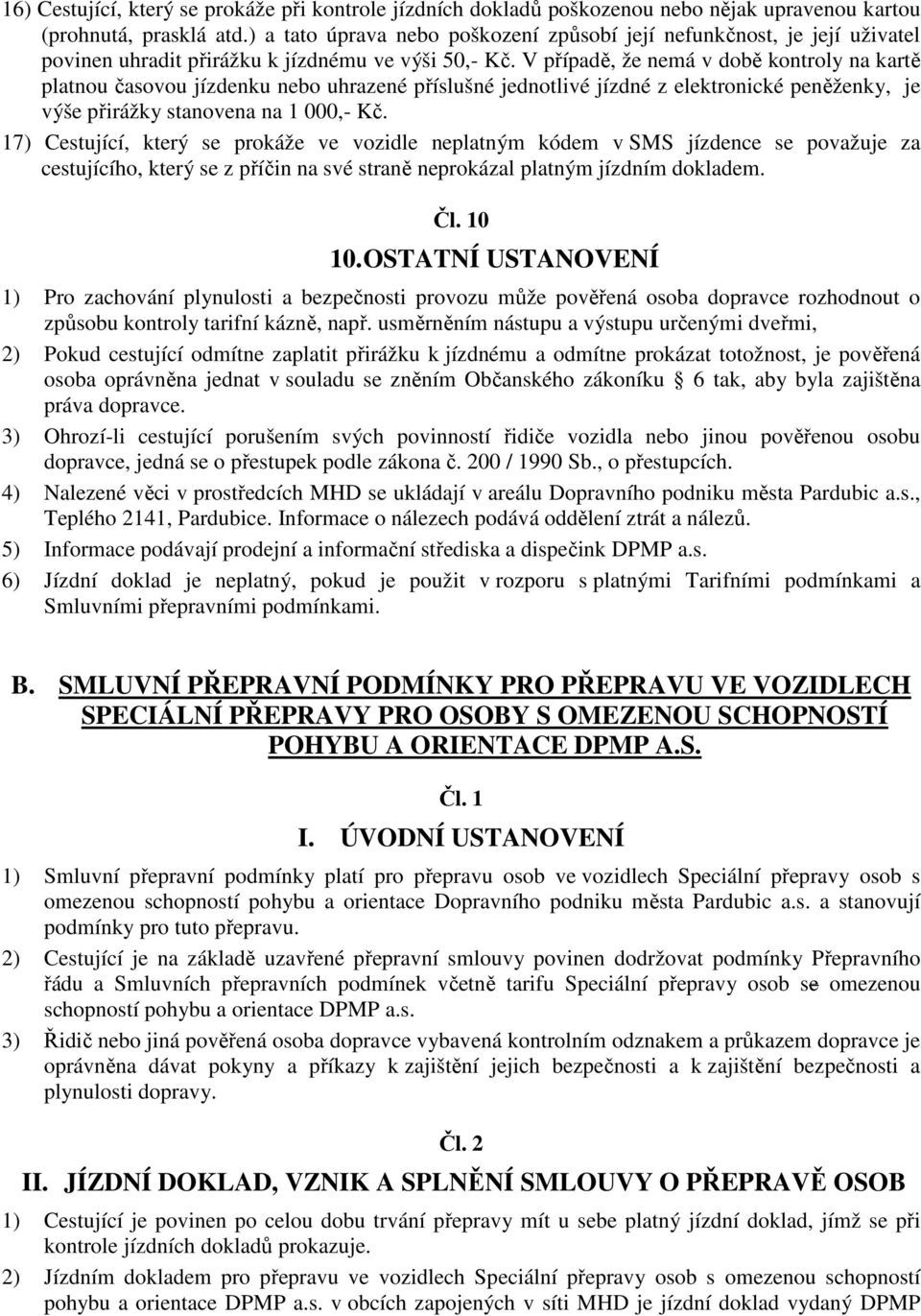 16) Cestující, který se prokáže při kontrole jízdních dokladů poškozenou nebo nějak upravenou kartou (prohnutá, prasklá atd.) a tato úprava nebo poškození způsobí její nefunkčnost, je její uživatel povinen uhradit přirážku k jízdnému ve výši 50,- Kč. V případě, že nemá v době kontroly na kartě platnou časovou jízdenku nebo uhrazené příslušné jednotlivé jízdné z elektronické peněženky, je výše přirážky stanovena na 1 000,- Kč.

17) Cestující, který se prokáže ve vozidle neplatným kódem v SMS jízdence se považuje za cestujícího, který se z příčin na své straně neprokázal platným jízdním dokladem.

Čl. 10

10. OSTATNÍ USTANOVENÍ

1) Pro zachování plynulosti a bezpečnosti provozu může pověřená osoba dopravce rozhodnout o způsobu kontroly tarifní kázně, např. usměrněním nástupu a výstupu určenými dveřmi,

2) Pokud cestující odmítne zaplatit přirážku k jízdnému a odmítne prokázat totožnost, je pověřená osoba oprávněna jednat v souladu se zněním Občanského zákoníku § 6 tak, aby byla zajištěna práva dopravce.

3) Ohrozí-li cestující porušením svých povinností řidiče vozidla nebo jinou pověřenou osobu dopravce, jedná se o přestupek podle zákona č. 200 / 1990 Sb., o přestupcích.

4) Nalezené věci v prostředcích MHD se ukládají v areálu Dopravního podniku města Pardubic a.s., Teplého 2141, Pardubice. Informace o nálezech podává oddělení ztrát a nálezů.

5) Informace podávají prodejní a informační střediska a dispečink DPMP a.s.

6) Jízdní doklad je neplatný, pokud je použit v rozporu s platnými Tarifními podmínkami a Smluvními přepravními podmínkami.

B. SMLUVNÍ PŘEPRAVNÍ PODMÍNKY PRO PŘEPRAVU VE VOZIDLECH SPECIÁLNÍ PŘEPRAVY PRO OSOBY S OMEZENOU SCHOPNOSTÍ POHYBU A ORIENTACE DPMP A.S.

Čl. 1

I. ÚVODNÍ USTANOVENÍ

1) Smluvní přepravní podmínky platí pro přepravu osob ve vozidlech Speciální přepravy osob s omezenou schopností pohybu a orientace Dopravního podniku města Pardubic a.s. a stanovují podmínky pro tuto přepravu.

2) Cestující je na základě uzavřené přepravní smlouvy povinen dodržovat podmínky Přepravního řádu a Smluvních přepravních podmínek včetně tarifu Speciální přepravy osob se omezenou schopností pohybu a orientace DPMP a.s.

3) Řidič nebo jiná pověřená osoba dopravce vybavená kontrolním odznakem a průkazem dopravce je oprávněna dávat pokyny a příkazy k zajištění jejich bezpečnosti a k zajištění bezpečnosti a plynulosti dopravy.

Čl. 2

II. JÍZDNÍ DOKLAD, VZNIK A SPLNĚNÍ SMLOUVY O PŘEPRAVĚ OSOB

1) Cestující je povinen po celou dobu trvání přepravy mít u sebe platný jízdní doklad, jímž se při kontrole jízdních dokladů prokazuje.

2) Jízdním dokladem pro přepravu ve vozidlech Speciální přepravy osob s omezenou schopností pohybu a orientace DPMP a.s. v obcích zapojených v síti MHD je jízdní doklad vydaný DPMP